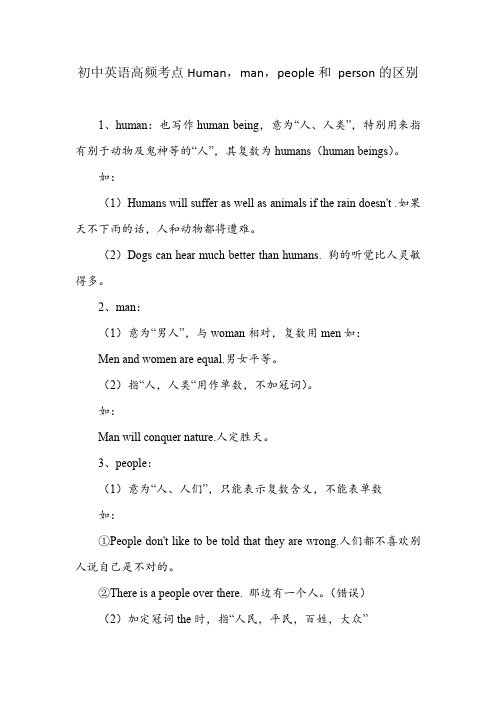 初中英语高频考点 Human，man，people 和 person 的区别

1、human：也写作 human being，意为“人、人类”，特别用来指有别于动物及鬼神等的“人”，其复数为 humans（human beings）。

如：

（1）Humans will suffer as well as animals if the rain doesn't .如果天不下雨的话，人和动物都将遭难。

（2）Dogs can hear much better than humans. 狗的听觉比人灵敏得多。

2、man：

（1）意为“男人”，与 woman 相对，复数用 men 如：

Men and women are equal.男女平等。

（2）指“人，人类“用作单数，不加冠词）。

如：

Man will conquer nature.人定胜天。

3、people：

（1）意为“人、人们”，只能表示复数含义，不能表单数

如：

①People don't like to be told that they are wrong.人们都不喜欢别人说自己是不对的。

②There is a people over there. 那边有一个人。（错误）

（2）加定冠词 the 时，指“人民，平民，百姓，大众”